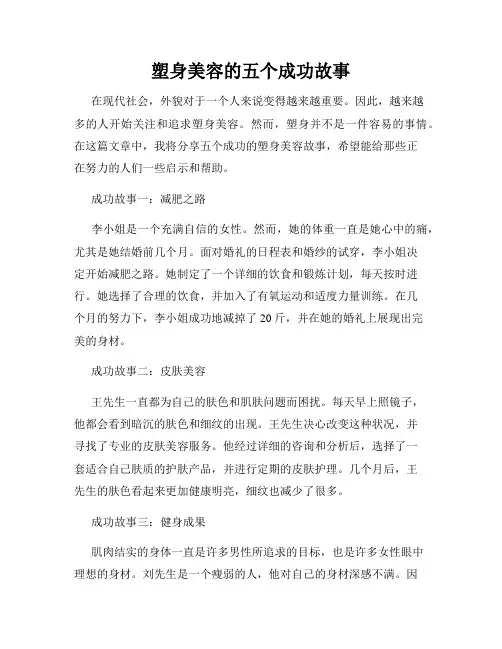 塑身美容的五个成功故事

在现代社会，外貌对于一个人来说变得越来越重要。因此，越来越多的人开始关注和追求塑身美容。然而，塑身并不是一件容易的事情。在这篇文章中，我将分享五个成功的塑身美容故事，希望能给那些正在努力的人们一些启示和帮助。

成功故事一：减肥之路

李小姐是一个充满自信的女性。然而，她的体重一直是她心中的痛，尤其是她结婚前几个月。面对婚礼的日程表和婚纱的试穿，李小姐决定开始减肥之路。她制定了一个详细的饮食和锻炼计划，每天按时进行。她选择了合理的饮食，并加入了有氧运动和适度力量训练。在几个月的努力下，李小姐成功地减掉了 20 斤，并在她的婚礼上展现出完美的身材。

成功故事二：皮肤美容

王先生一直都为自己的肤色和肌肤问题而困扰。每天早上照镜子，他都会看到暗沉的肤色和细纹的出现。王先生决心改变这种状况，并寻找了专业的皮肤美容服务。他经过详细的咨询和分析后，选择了一套适合自己肤质的护肤产品，并进行定期的皮肤护理。几个月后，王先生的肤色看起来更加健康明亮，细纹也减少了很多。

成功故事三：健身成果

肌肉结实的身体一直是许多男性所追求的目标，也是许多女性眼中理想的身材。刘先生是一个瘦弱的人，他对自己的身材深感不满。因